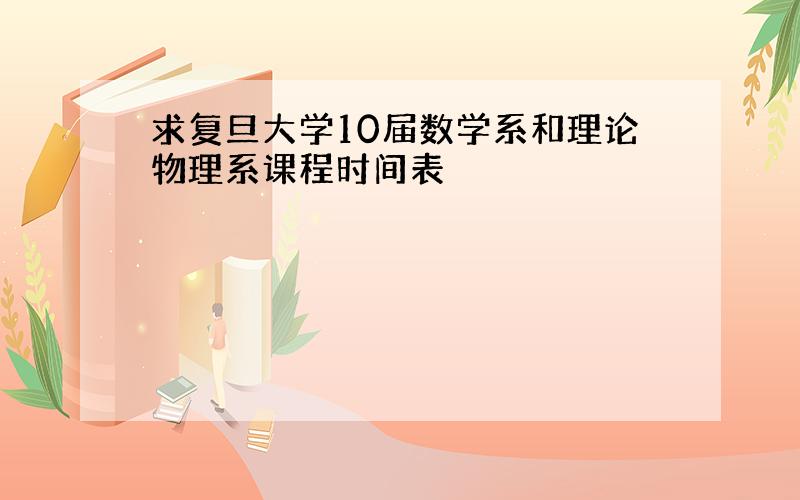 求复旦大学10届数学系和理论物理系课程时间表